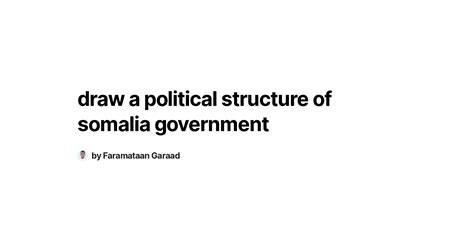 draw a political structure of somalia government

by Faramataan Garaad